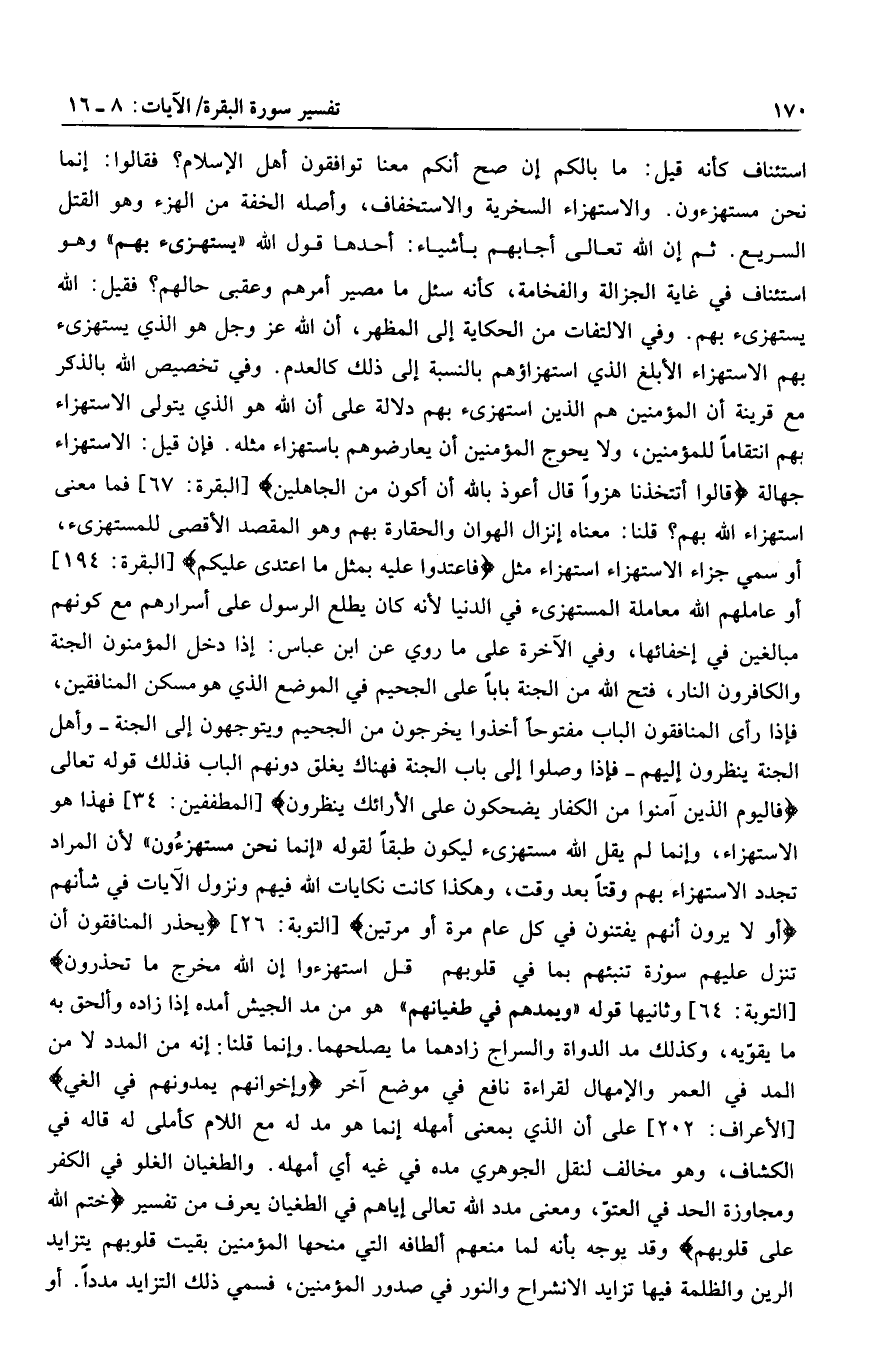 ١٧٠ تفسير سورة البقرة/ الآيات: ٨ ـ ١٦

استئناف كأنه قيل: ما بالكم إن صح أنكم معنا توافقون أهل الإسلام؟ فقالوا: إنما نحن مستهزءون. والاستهزاء السخرية والاستخفاف، وأصله الخفة من الهزء وهو القتل السريع. ثم إن الله تعالى أجابهم بأشياء: أحدها قول الله «يستهزىء بهم» وهو استئناف في غاية الجزالة والفخامة، كأنه سئل ما مصير أمرهم وعقبى حالهم؟ فقيل: الله يستهزىء بهم. وفي الالتفات من الحكاية إلى المظهر، أن الله عز وجل هو الذي يستهزىء بهم الاستهزاء الأبلغ الذي استهزاؤهم بالنسبة إلى ذلك كالعدم. وفي تخصيص الله بالذكر مع قرينة أن المؤمنين هم الذين استهزىء بهم دلالة على أن الله هو الذي يتولى الاستهزاء بهم انتقاماً للمؤمنين، ولا يحوج المؤمنين أن يعارضوهم باستهزاء مثله. فإن قيل: الاستهزاء جهالة ﴿قالوا أتتخذنا هزواً قال أعوذ بالله أن أكون من الجاهلين﴾ [البقرة: ٦٧] فما معنى استهزاء الله بهم؟ قلنا: معناه إنزال الهوان والحقارة بهم وهو المقصد الأقصى للمستهزىء، أو سمي جزاء الاستهزاء استهزاء مثل ﴿فاعتدوا عليه بمثل ما اعتدى عليكم﴾ [البقرة: ١٩٤] أو عاملهم الله معاملة المستهزىء في الدنيا لأنه كان يطلع الرسول على أسرارهم مع كونهم مبالغين في إخفائها، وفي الآخرة على ما روي عن ابن عباس: إذا دخل المؤمنون الجنة والكافرون النار، فتح الله من الجنة باباً على الجحيم في الموضع الذي هو مسكن المنافقين، فإذا رأى المنافقون الباب مفتوحاً أخذوا يخرجون من الجحيم ويتوجهون إلى الجنة ـ وأهل الجنة ينظرون إليهم ـ فإذا وصلوا إلى باب الجنة فهناك يغلق دونهم الباب فذلك قوله تعالى ﴿فاليوم الذين آمنوا من الكفار يضحكون على الأرائك ينظرون﴾ [المطففين: ٣٤] فهذا هو الاستهزاء، وإنما لم يقل الله مستهزىء ليكون طبقاً لقوله «إنما نحن مستهزءُون» لأن المراد تجدد الاستهزاء بهم وقتاً بعد وقت، وهكذا كانت نكايات الله فيهم ونزول الآيات في شأنهم ﴿أو لا يرون أنهم يفتنون في كل عام مرة أو مرتين﴾ [التوبة: ٢٦] ﴿يحذر المنافقون أن تنزل عليهم سورة تنبئهم بما في قلوبهم قل استهزءوا إن الله مخرج ما تحذرون﴾ [التوبة: ٦٤] وثانيها قوله «ويمدهم في طغيانهم» هو من مد الجيش أمده إذا زاده وألحق به ما يقوّيه، وكذلك مد الدواة والسراج زادهما ما يصلحهما. وإنما قلنا: إنه من المدد لا من المد في العمر والإمهال لقراءة نافع في موضع آخر ﴿وإخوانهم يمدونهم في الغي﴾ [الأعراف: ٢٠٢] على أن الذي بمعنى أمهله إنما هو مد له مع اللام كأملى له قاله في الكشاف، وهو مخالف لنقل الجوهري مده في غيه أي أمهله. والطغيان الغلو في الكفر ومجاوزة الحد في العتوّ، ومعنى مدد الله تعالى إياهم في الطغيان يعرف من تفسير ﴿ختم الله على قلوبهم﴾ وقد يوجه بأنه لما منعهم ألطافه التي منحها المؤمنين بقيت قلوبهم يتزايد الرين والظلمة فيها تزايد الانشراح والنور في صدور المؤمنين، فسمي ذلك التزايد مدداً. أو